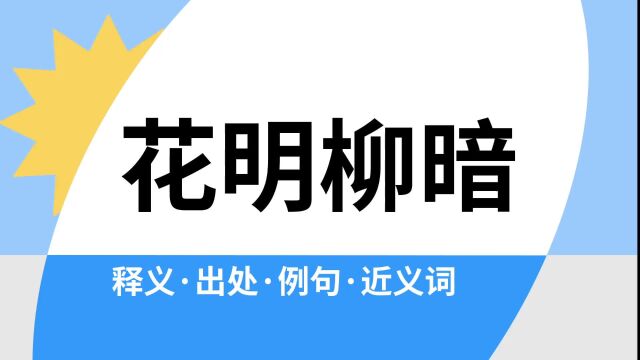 花明柳暗

释义·出处·例句·近义词